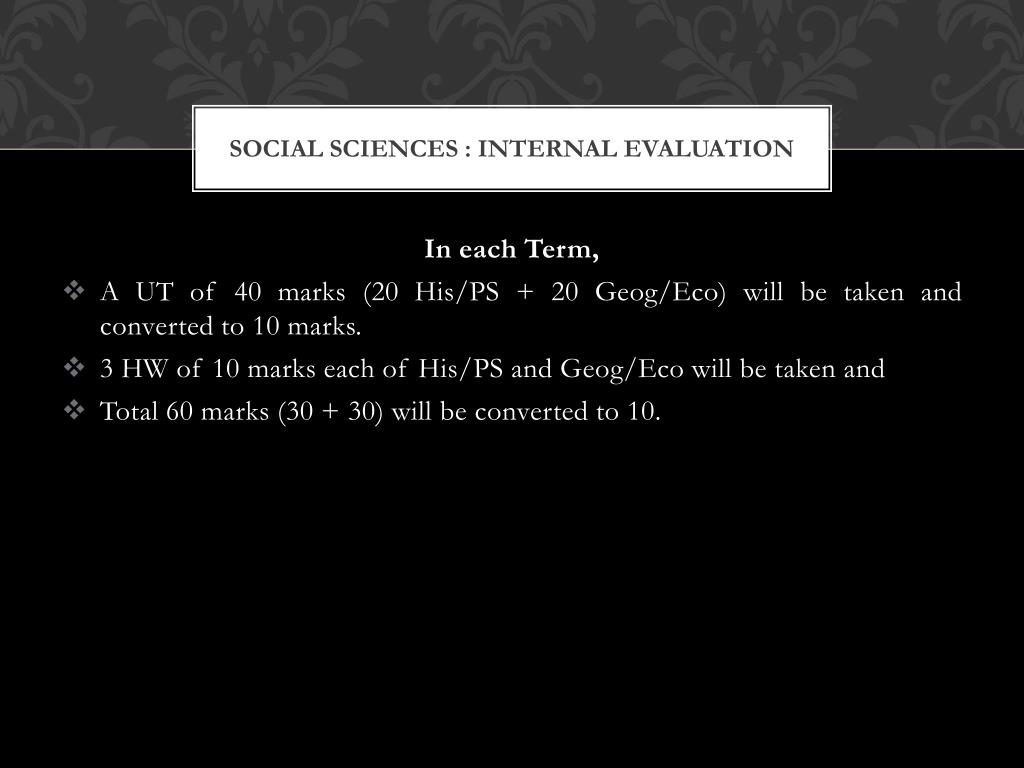 SOCIAL SCIENCES : INTERNAL EVALUATION

In each Term,

❖ A UT of 40 marks (20 His/PS + 20 Geog/Eco) will be taken and converted to 10 marks.

❖ 3 HW of 10 marks each of His/PS and Geog/Eco will be taken and

❖ Total 60 marks (30 + 30) will be converted to 10.